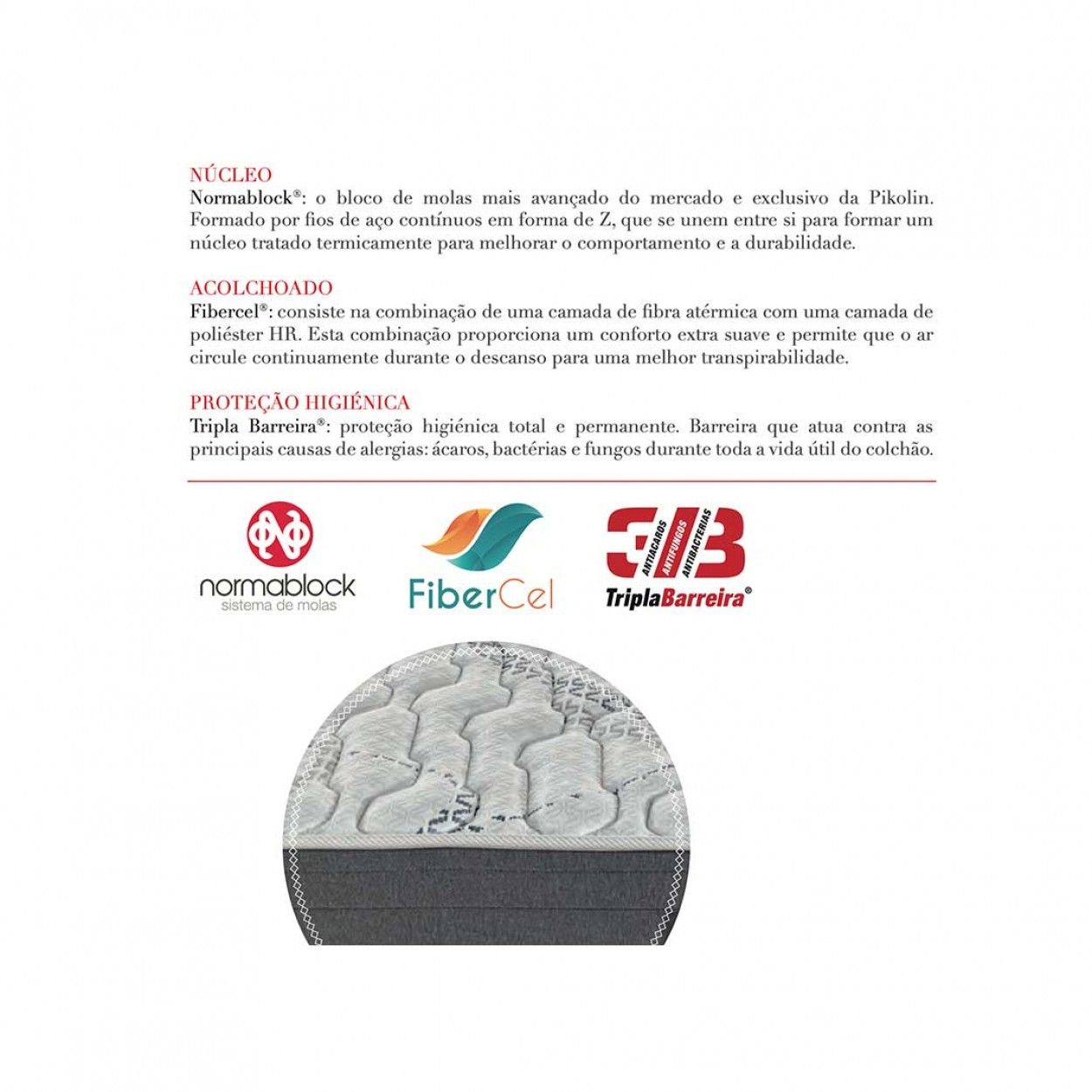 NÚCLEO
Normablock®: o bloco de molas mais avançado do mercado e exclusivo da Pikolin. Formado por fios de aço contínuos em forma de Z, que se unem entre si para formar um núcleo tratado termicamente para melhorar o comportamento e a durabilidade.

ACOLCHOADO
Fibercel®: consiste na combinação de uma camada de fibra atérmica com uma camada de poliéster HR. Esta combinação proporciona um conforto extra suave e permite que o ar circule continuamente durante o descanso para uma melhor transpirabilidade.

PROTEÇÃO HIGIÉNICA
Tripla Barreira®: proteção higiénica total e permanente. Barreira que atua contra as principais causas de alergias: ácaros, bactérias e fungos durante toda a vida útil do colchão.

normablock
sistema de molas

FiberCel

3B
ANTIACAROS
ANTIFUNGOS
ANTIBACTERIAS
TriplaBarreira®